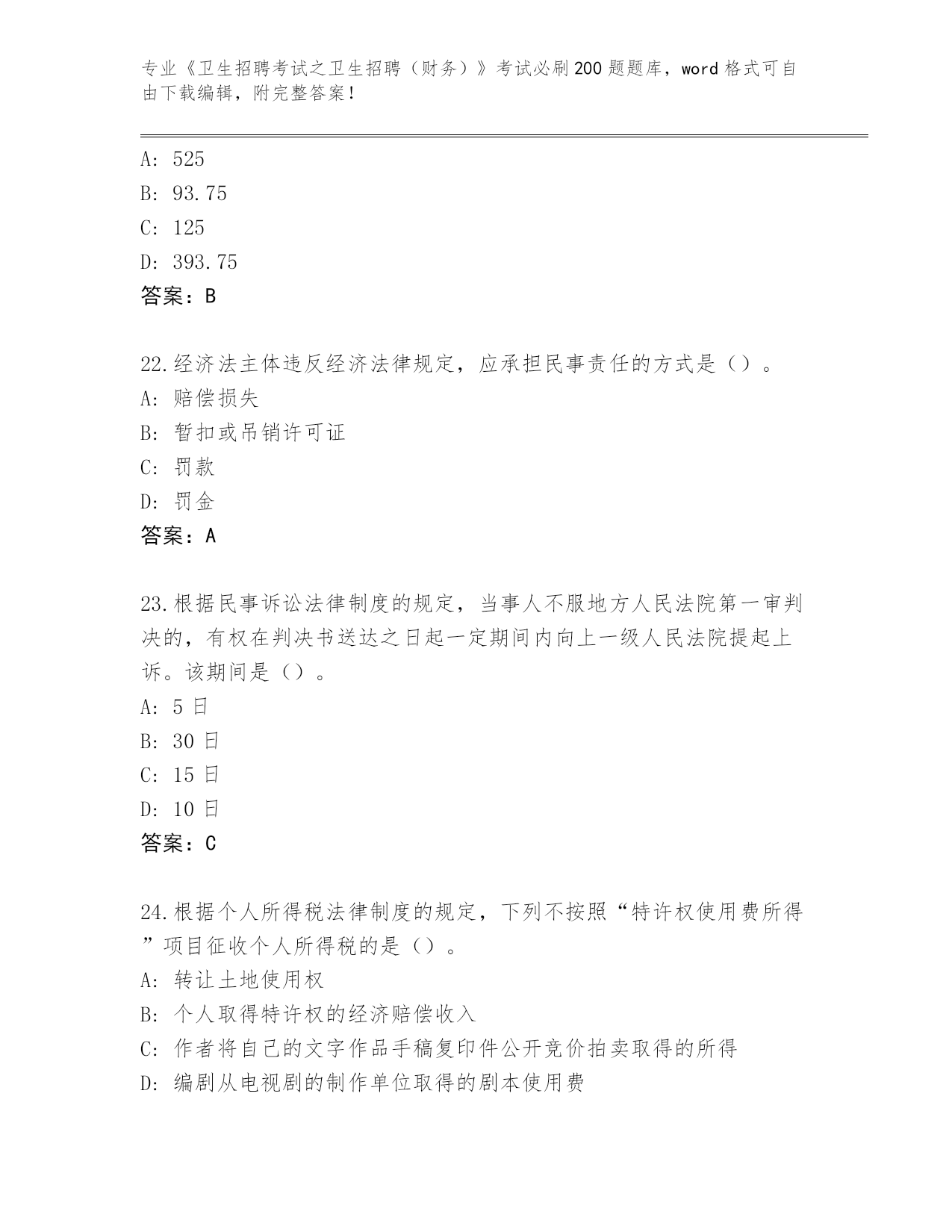 专业《卫生招聘考试之卫生招聘（财务）》考试必刷200题题库，word格式可自由下载编辑，附完整答案！

A: 525
B: 93.75
C: 125
D: 393.75
答案：B

22.经济法主体违反经济法律规定，应承担民事责任的方式是（）。
A: 赔偿损失
B: 暂扣或吊销许可证
C: 罚款
D: 罚金
答案：A

23.根据民事诉讼法律制度的规定，当事人不服地方人民法院第一审判决的，有权在判决书送达之日起一定期间内向上一级人民法院提起上诉。该期间是（）。
A: 5日
B: 30日
C: 15日
D: 10日
答案：C

24.根据个人所得税法律制度的规定，下列不按照“特许权使用费所得”项目征收个人所得税的是（）。
A: 转让土地使用权
B: 个人取得特许权的经济赔偿收入
C: 作者将自己的文字作品手稿复印件公开竞价拍卖取得的所得
D: 编剧从电视剧的制作单位取得的剧本使用费